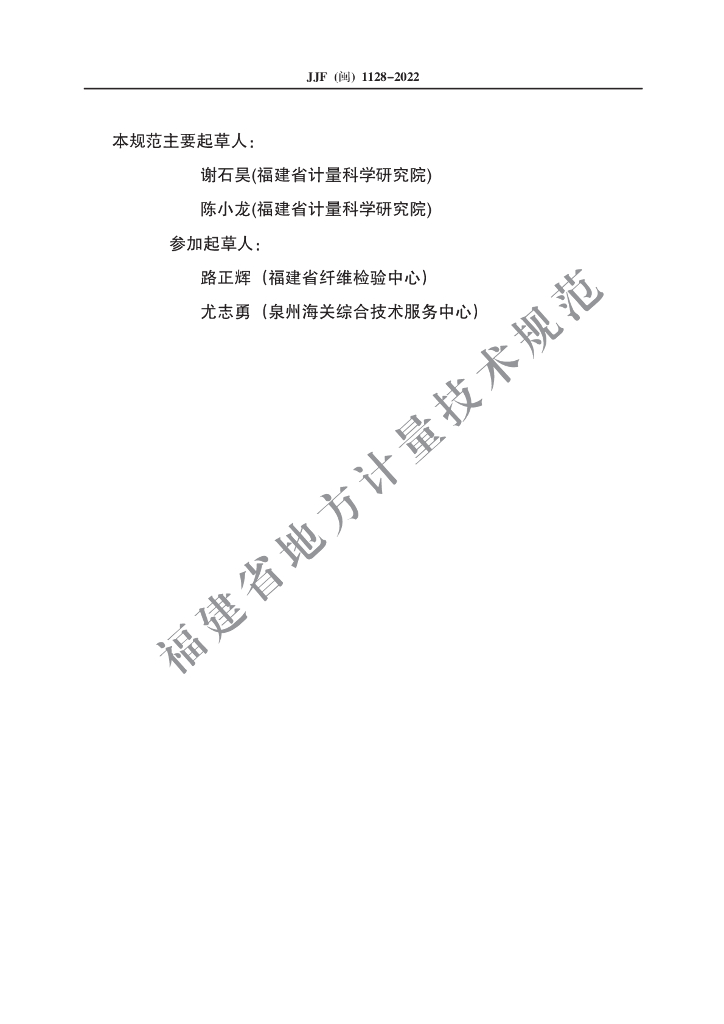 JJF（闽）1128-2022

本规范主要起草人：

谢石昊(福建省计量科学研究院)

陈小龙(福建省计量科学研究院)

参加起草人：

路正辉（福建省纤维检验中心）

尤志勇（泉州海关综合技术服务中心）

福建省地方计量技术规范